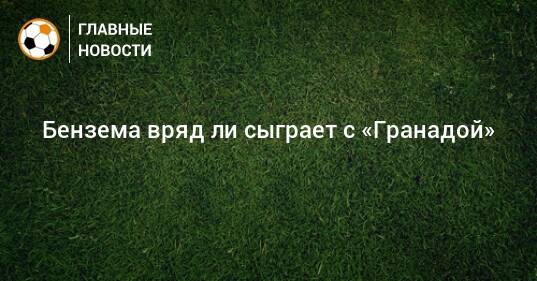 ГЛАВНЫЕ НОВОСТИ

Бензема вряд ли сыграет с «Гранадой»